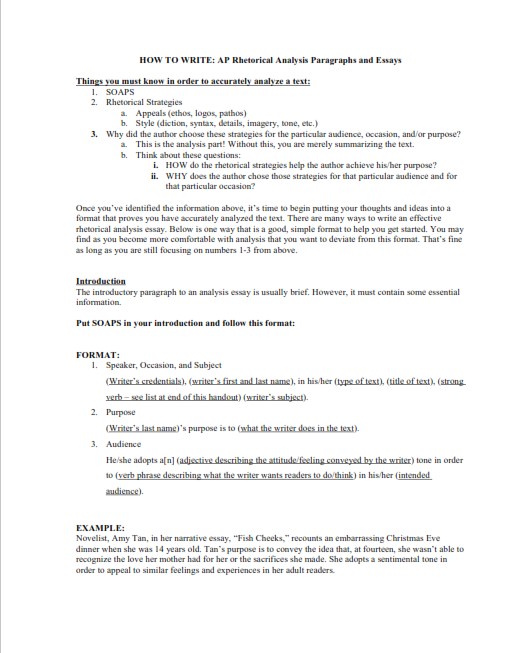 HOW TO WRITE: AP Rhetorical Analysis Paragraphs and Essays

Things you must know in order to accurately analyze a text:
1. SOAPS
2. Rhetorical Strategies
a. Appeals (ethos, logos, pathos)
b. Style (diction, syntax, details, imagery, tone, etc.)
3. Why did the author choose these strategies for the particular audience, occasion, and/or purpose?
a. This is the analysis part! Without this, you are merely summarizing the text.
b. Think about these questions:
i. HOW do the rhetorical strategies help the author achieve his/her purpose?
ii. WHY does the author chose those strategies for that particular audience and for that particular occasion?

Once you've identified the information above, it's time to begin putting your thoughts and ideas into a format that proves you have accurately analyzed the text. There are many ways to write an effective rhetorical analysis essay. Below is one way that is a good, simple format to help you get started. You may find as you become more comfortable with analysis that you want to deviate from this format. That's fine as long as you are still focusing on numbers 1-3 from above.

Introduction
The introductory paragraph to an analysis essay is usually brief. However, it must contain some essential information.

Put SOAPS in your introduction and follow this format:

FORMAT:
1. Speaker, Occasion, and Subject
(Writer's credentials), (writer's first and last name), in his/her (type of text), (title of text), (strong verb – see list at end of this handout) (writer's subject).
2. Purpose
(Writer's last name)'s purpose is to (what the writer does in the text).
3. Audience
He/she adopts a[n] (adjective describing the attitude/feeling conveyed by the writer) tone in order to (verb phrase describing what the writer wants readers to do/think) in his/her (intended audience).

EXAMPLE:
Novelist, Amy Tan, in her narrative essay, "Fish Cheeks," recounts an embarrassing Christmas Eve dinner when she was 14 years old. Tan's purpose is to convey the idea that, at fourteen, she wasn't able to recognize the love her mother had for her or the sacrifices she made. She adopts a sentimental tone in order to appeal to similar feelings and experiences in her adult readers.